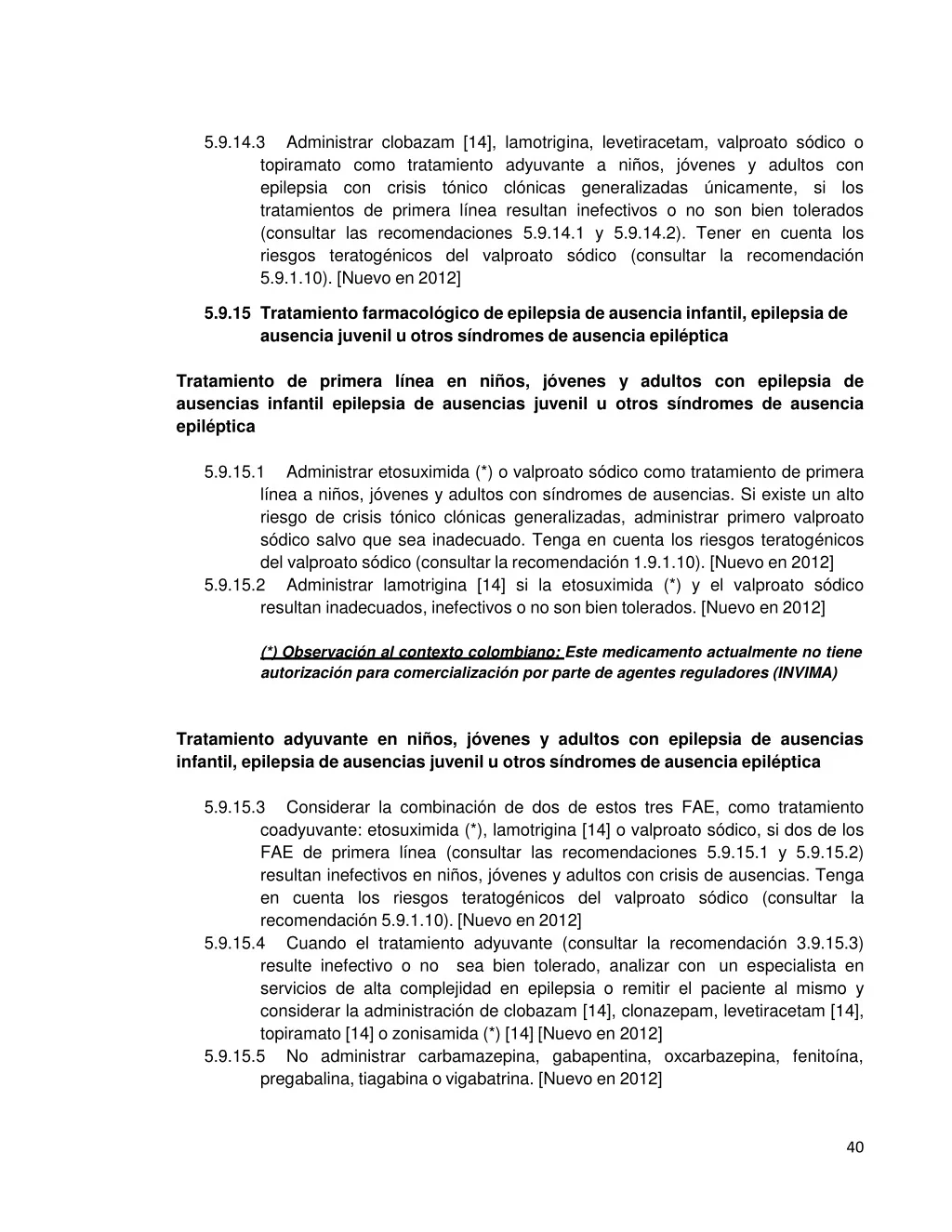 5.9.14.3 Administrar clobazam [14], lamotrigina, levetiracetam, valproato sódico o topiramato como tratamiento adyuvante a niños, jóvenes y adultos con epilepsia con crisis tónico clónicas generalizadas únicamente, si los tratamientos de primera línea resultan inefectivos o no son bien tolerados (consultar las recomendaciones 5.9.14.1 y 5.9.14.2). Tener en cuenta los riesgos teratogénicos del valproato sódico (consultar la recomendación 5.9.1.10). [Nuevo en 2012]

5.9.15 Tratamiento farmacológico de epilepsia de ausencia infantil, epilepsia de ausencia juvenil u otros síndromes de ausencia epiléptica

Tratamiento de primera línea en niños, jóvenes y adultos con epilepsia de ausencias infantil epilepsia de ausencias juvenil u otros síndromes de ausencia epiléptica

5.9.15.1 Administrar etosuximida (*) o valproato sódico como tratamiento de primera línea a niños, jóvenes y adultos con síndromes de ausencias. Si existe un alto riesgo de crisis tónico clónicas generalizadas, administrar primero valproato sódico salvo que sea inadecuado. Tenga en cuenta los riesgos teratogénicos del valproato sódico (consultar la recomendación 1.9.1.10). [Nuevo en 2012]
5.9.15.2 Administrar lamotrigina [14] si la etosuximida (*) y el valproato sódico resultan inadecuados, inefectivos o no son bien tolerados. [Nuevo en 2012]

(*) Observación al contexto colombiano: Este medicamento actualmente no tiene autorización para comercialización por parte de agentes reguladores (INVIMA)

Tratamiento adyuvante en niños, jóvenes y adultos con epilepsia de ausencias infantil, epilepsia de ausencias juvenil u otros síndromes de ausencia epiléptica

5.9.15.3 Considerar la combinación de dos de estos tres FAE, como tratamiento coadyuvante: etosuximida (*), lamotrigina [14] o valproato sódico, si dos de los FAE de primera línea (consultar las recomendaciones 5.9.15.1 y 5.9.15.2) resultan inefectivos en niños, jóvenes y adultos con crisis de ausencias. Tenga en cuenta los riesgos teratogénicos del valproato sódico (consultar la recomendación 5.9.1.10). [Nuevo en 2012]
5.9.15.4 Cuando el tratamiento adyuvante (consultar la recomendación 3.9.15.3) resulte inefectivo o no sea bien tolerado, analizar con un especialista en servicios de alta complejidad en epilepsia o remitir el paciente al mismo y considerar la administración de clobazam [14], clonazepam, levetiracetam [14], topiramato [14] o zonisamida (*) [14] [Nuevo en 2012]
5.9.15.5 No administrar carbamazepina, gabapentina, oxcarbazepina, fenitoína, pregabalina, tiagabina o vigabatrina. [Nuevo en 2012]

40